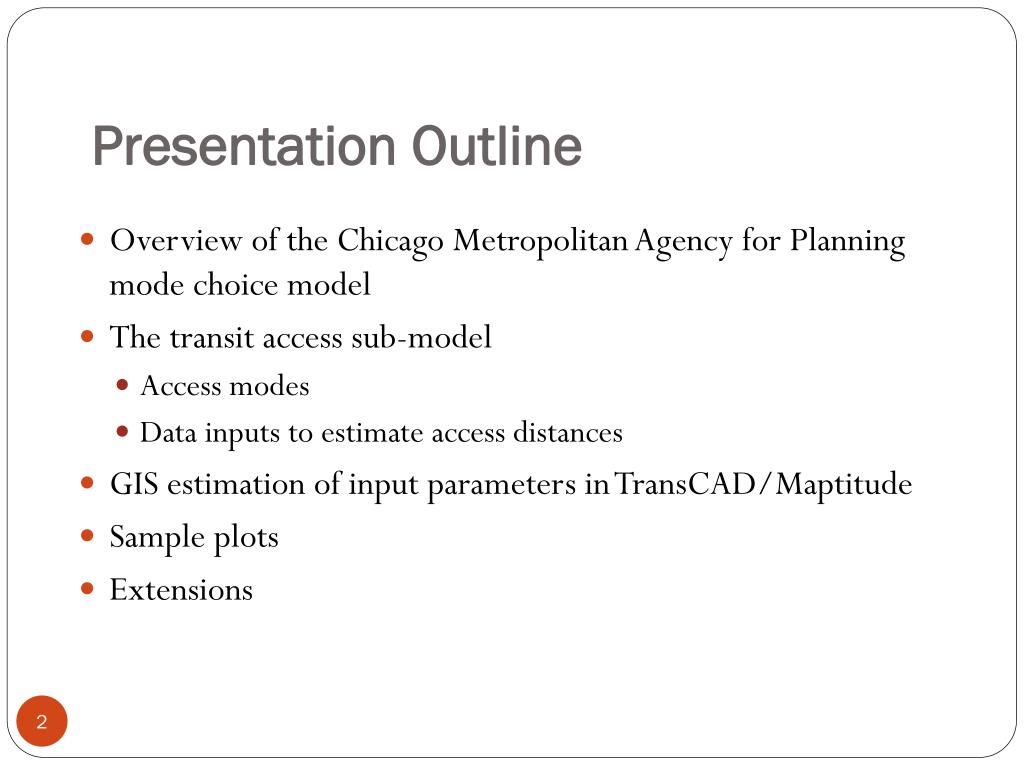 Presentation Outline

Overview of the Chicago Metropolitan Agency for Planning mode choice model

The transit access sub-model

Access modes

Data inputs to estimate access distances

GIS estimation of input parameters in TransCAD/Maptitude

Sample plots

Extensions

2